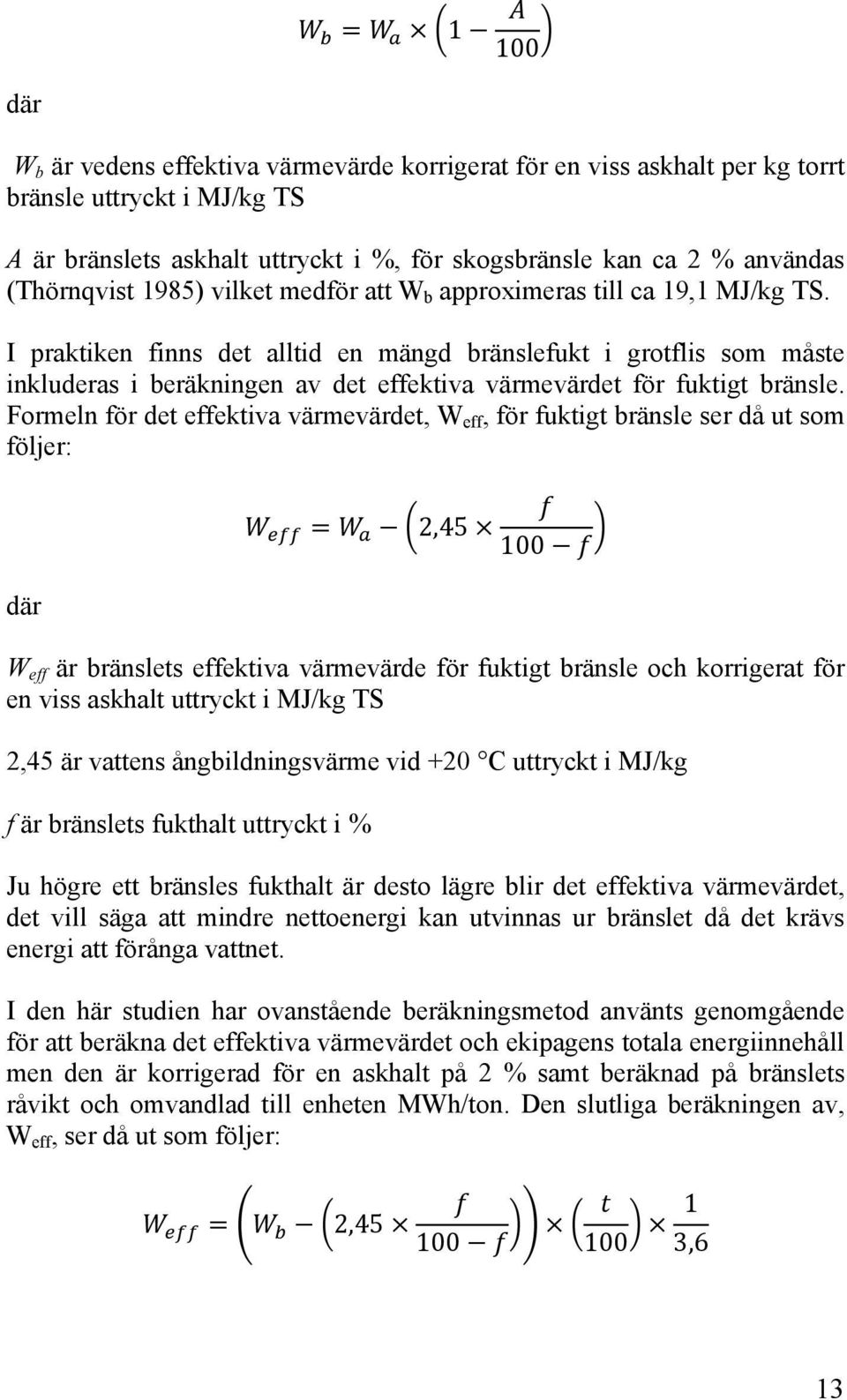 $W_b = W_a \times \left(1 - \frac{A}{100}\right)$

där

$W_b$ är vedens effektiva värmevärde korrigerat för en viss askhalt per kg torrt bränsle uttryckt i MJ/kg TS

$A$ är bränslets askhalt uttryckt i %, för skogsbränsle kan ca 2 % användas (Thörnqvist 1985) vilket medför att $W_b$ approximeras till ca 19,1 MJ/kg TS.

I praktiken finns det alltid en mängd bränslefukt i grotflis som måste inkluderas i beräkningen av det effektiva värmevärdet för fuktigt bränsle. Formeln för det effektiva värmevärdet, $W_{eff}$, för fuktigt bränsle ser då ut som följer:

$W_{eff} = W_a - \left(2{,}45 \times \frac{f}{100 - f}\right)$

där

$W_{eff}$ är bränslets effektiva värmevärde för fuktigt bränsle och korrigerat för en viss askhalt uttryckt i MJ/kg TS

2,45 är vattens ångbildningsvärme vid +20 °C uttryckt i MJ/kg

$f$ är bränslets fukthalt uttryckt i %

Ju högre ett bränsles fukthalt är desto lägre blir det effektiva värmevärdet, det vill säga att mindre nettoenergi kan utvinnas ur bränslet då det krävs energi att förånga vattnet.

I den här studien har ovanstående beräkningsmetod använts genomgående för att beräkna det effektiva värmevärdet och ekipagens totala energiinnehåll men den är korrigerad för en askhalt på 2 % samt beräknad på bränslets råvikt och omvandlad till enheten MWh/ton. Den slutliga beräkningen av, $W_{eff}$, ser då ut som följer:

$W_{eff} = \left(W_b - \left(2{,}45 \times \frac{f}{100 - f}\right)\right) \times \left(\frac{t}{100}\right) \times \frac{1}{3{,}6}$

13